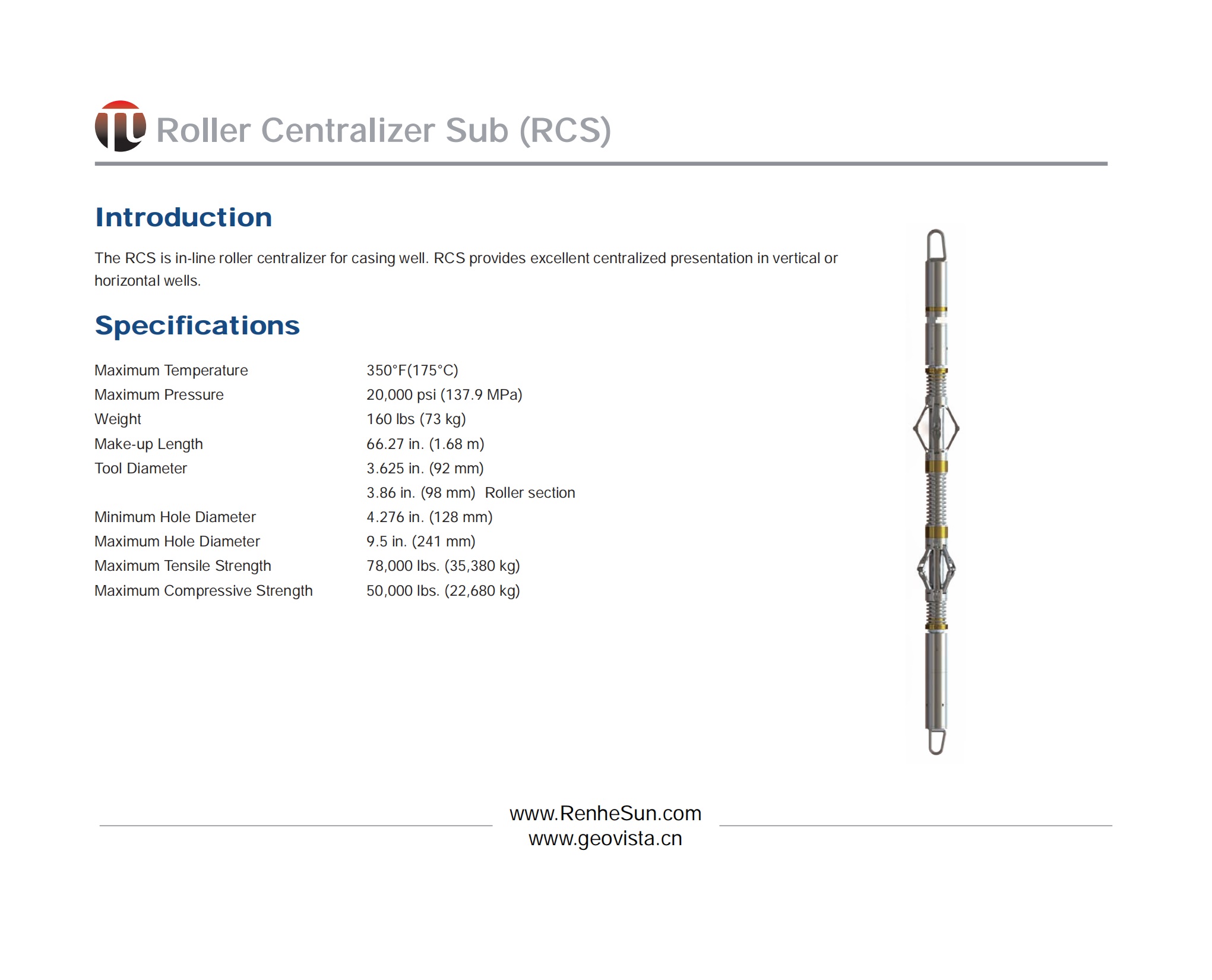 Roller Centralizer Sub (RCS)

Introduction

The RCS is in-line roller centralizer for casing well. RCS provides excellent centralized presentation in vertical or horizontal wells.

Specifications

| | |
|---|---|
| Maximum Temperature | 350°F(175°C) |
| Maximum Pressure | 20,000 psi (137.9 MPa) |
| Weight | 160 lbs (73 kg) |
| Make-up Length | 66.27 in. (1.68 m) |
| Tool Diameter | 3.625 in. (92 mm) |
| | 3.86 in. (98 mm) Roller section |
| Minimum Hole Diameter | 4.276 in. (128 mm) |
| Maximum Hole Diameter | 9.5 in. (241 mm) |
| Maximum Tensile Strength | 78,000 lbs. (35,380 kg) |
| Maximum Compressive Strength | 50,000 lbs. (22,680 kg) |

www.RenheSun.com
www.geovista.cn